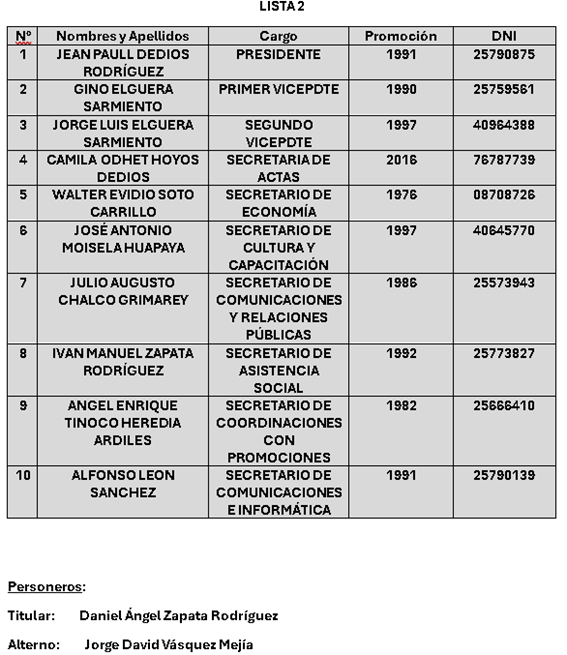 LISTA 2

| Nº | Nombres y Apellidos | Cargo | Promoción | DNI |
|---|---|---|---|---|
| 1 | JEAN PAULL DEDIOS RODRÍGUEZ | PRESIDENTE | 1991 | 25790875 |
| 2 | GINO ELGUERA SARMIENTO | PRIMER VICEPDTE | 1990 | 25759561 |
| 3 | JORGE LUIS ELGUERA SARMIENTO | SEGUNDO VICEPDTE | 1997 | 40964388 |
| 4 | CAMILA ODHET HOYOS DEDIOS | SECRETARIA DE ACTAS | 2016 | 76787739 |
| 5 | WALTER EVIDIO SOTO CARRILLO | SECRETARIO DE ECONOMÍA | 1976 | 08708726 |
| 6 | JOSÉ ANTONIO MOISELA HUAPAYA | SECRETARIO DE CULTURA Y CAPACITACIÓN | 1997 | 40645770 |
| 7 | JULIO AUGUSTO CHALCO GRIMAREY | SECRETARIO DE COMUNICACIONES Y RELACIONES PÚBLICAS | 1986 | 25573943 |
| 8 | IVAN MANUEL ZAPATA RODRÍGUEZ | SECRETARIO DE ASISTENCIA SOCIAL | 1992 | 25773827 |
| 9 | ANGEL ENRIQUE TINOCO HEREDIA ARDILES | SECRETARIO DE COORDINACIONES CON PROMOCIONES | 1982 | 25666410 |
| 10 | ALFONSO LEON SANCHEZ | SECRETARIO DE COMUNICACIONES E INFORMÁTICA | 1991 | 25790139 |

Personeros:

Titular: Daniel Ángel Zapata Rodríguez

Alterno: Jorge David Vásquez Mejía